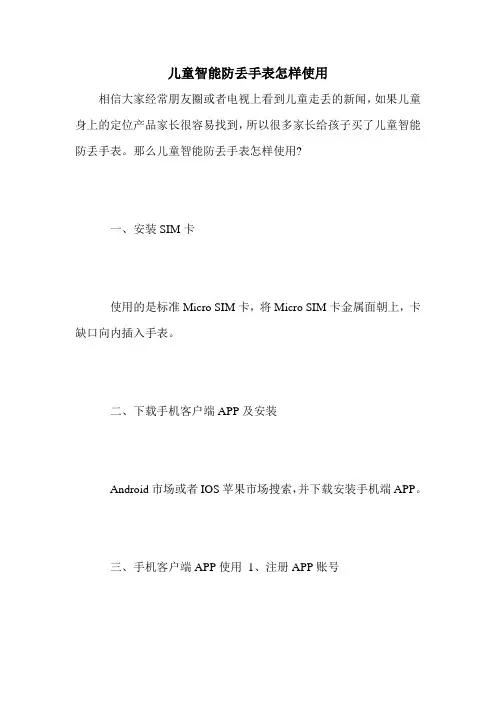 儿童智能防丢手表怎样使用

相信大家经常朋友圈或者电视上看到儿童走丢的新闻，如果儿童身上的定位产品家长很容易找到，所以很多家长给孩子买了儿童智能防丢手表。那么儿童智能防丢手表怎样使用?

一、安装 SIM 卡

使用的是标准 Micro SIM 卡，将 Micro SIM 卡金属面朝上，卡缺口向内插入手表。

二、下载手机客户端 APP 及安装

Android 市场或者 IOS 苹果市场搜索，并下载安装手机端 APP。

三、手机客户端 APP 使用 1、注册 APP 账号